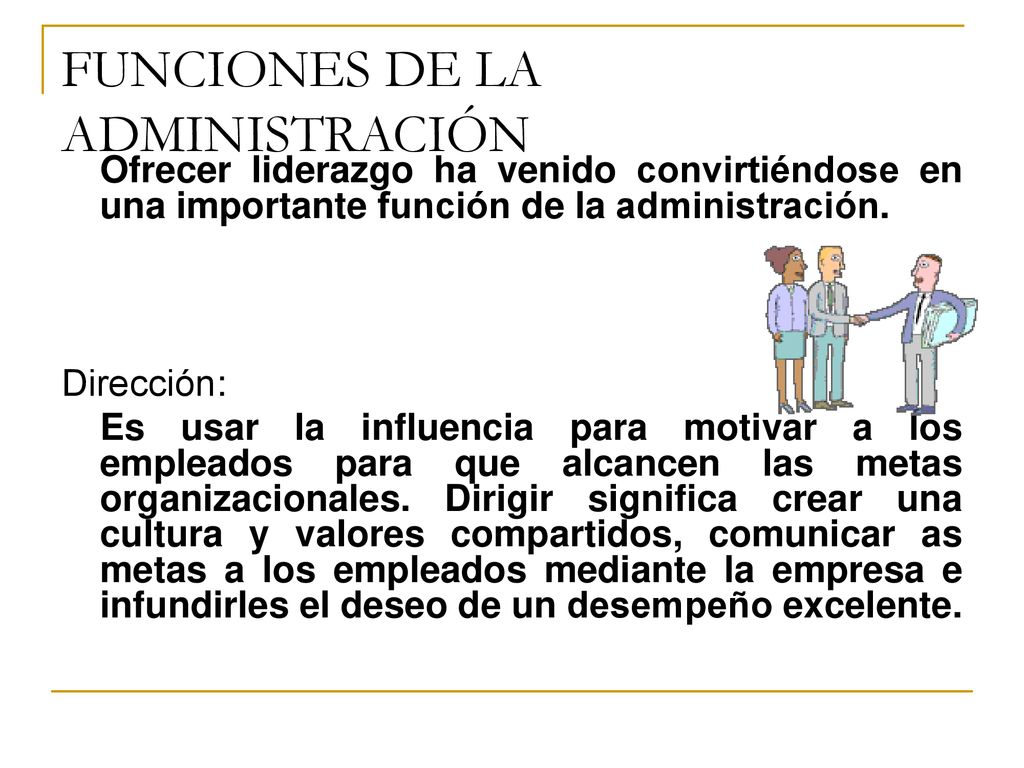 FUNCIONES DE LA ADMINISTRACIÓN

Ofrecer liderazgo ha venido convirtiéndose en una importante función de la administración.

Dirección:

Es usar la influencia para motivar a los empleados para que alcancen las metas organizacionales. Dirigir significa crear una cultura y valores compartidos, comunicar as metas a los empleados mediante la empresa e infundirles el deseo de un desempeño excelente.